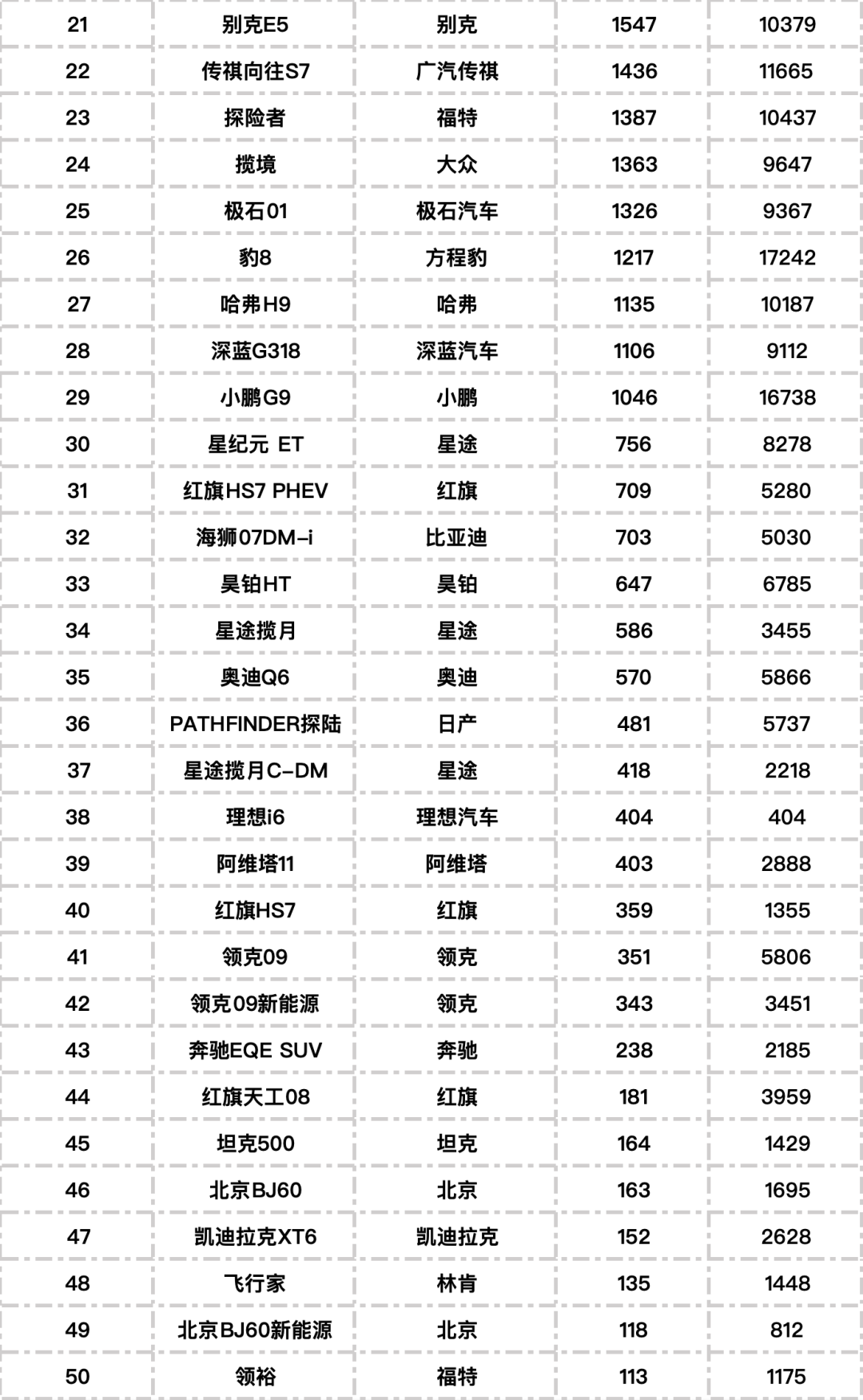 | 21 | 别克E5 | 别克 | 1547 | 10379 |
|---|---|---|---|---|
| 22 | 传祺向往S7 | 广汽传祺 | 1436 | 11665 |
| 23 | 探险者 | 福特 | 1387 | 10437 |
| 24 | 揽境 | 大众 | 1363 | 9647 |
| 25 | 极石01 | 极石汽车 | 1326 | 9367 |
| 26 | 豹8 | 方程豹 | 1217 | 17242 |
| 27 | 哈弗H9 | 哈弗 | 1135 | 10187 |
| 28 | 深蓝G318 | 深蓝汽车 | 1106 | 9112 |
| 29 | 小鹏G9 | 小鹏 | 1046 | 16738 |
| 30 | 星纪元 ET | 星途 | 756 | 8278 |
| 31 | 红旗HS7 PHEV | 红旗 | 709 | 5280 |
| 32 | 海狮07DM-i | 比亚迪 | 703 | 5030 |
| 33 | 昊铂HT | 昊铂 | 647 | 6785 |
| 34 | 星途揽月 | 星途 | 586 | 3455 |
| 35 | 奥迪Q6 | 奥迪 | 570 | 5866 |
| 36 | PATHFINDER探陆 | 日产 | 481 | 5737 |
| 37 | 星途揽月C-DM | 星途 | 418 | 2218 |
| 38 | 理想i6 | 理想汽车 | 404 | 404 |
| 39 | 阿维塔11 | 阿维塔 | 403 | 2888 |
| 40 | 红旗HS7 | 红旗 | 359 | 1355 |
| 41 | 领克09 | 领克 | 351 | 5806 |
| 42 | 领克09新能源 | 领克 | 343 | 3451 |
| 43 | 奔驰EQE SUV | 奔驰 | 238 | 2185 |
| 44 | 红旗天工08 | 红旗 | 181 | 3959 |
| 45 | 坦克500 | 坦克 | 164 | 1429 |
| 46 | 北京BJ60 | 北京 | 163 | 1695 |
| 47 | 凯迪拉克XT6 | 凯迪拉克 | 152 | 2628 |
| 48 | 飞行家 | 林肯 | 135 | 1448 |
| 49 | 北京BJ60新能源 | 北京 | 118 | 812 |
| 50 | 领裕 | 福特 | 113 | 1175 |